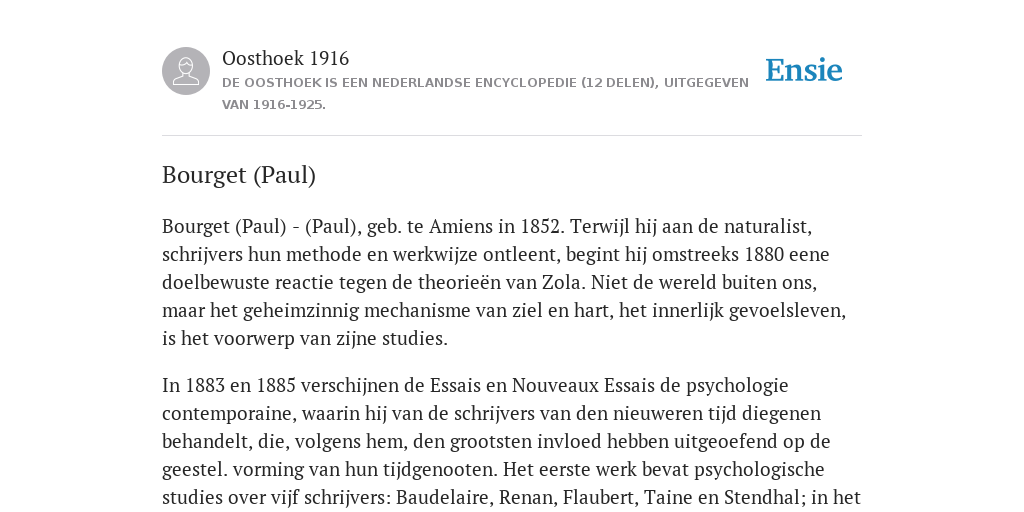 Oosthoek 1916
DE OOSTHOEK IS EEN NEDERLANDSE ENCYCLOPEDIE (12 DELEN), UITGEGEVEN VAN 1916-1925.

Ensie

Bourget (Paul)

Bourget (Paul) - (Paul), geb. te Amiens in 1852. Terwijl hij aan de naturalist, schrijvers hun methode en werkwijze ontleent, begint hij omstreeks 1880 eene doelbewuste reactie tegen de theorieën van Zola. Niet de wereld buiten ons, maar het geheimzinnig mechanisme van ziel en hart, het innerlijk gevoelsleven, is het voorwerp van zijne studies.

In 1883 en 1885 verschijnen de Essais en Nouveaux Essais de psychologie contemporaine, waarin hij van de schrijvers van den nieuweren tijd diegenen behandelt, die, volgens hem, den grootsten invloed hebben uitgeoefend op de geestel. vorming van hun tijdgenooten. Het eerste werk bevat psychologische studies over vijf schrijvers: Baudelaire, Renan, Flaubert, Taine en Stendhal; in het